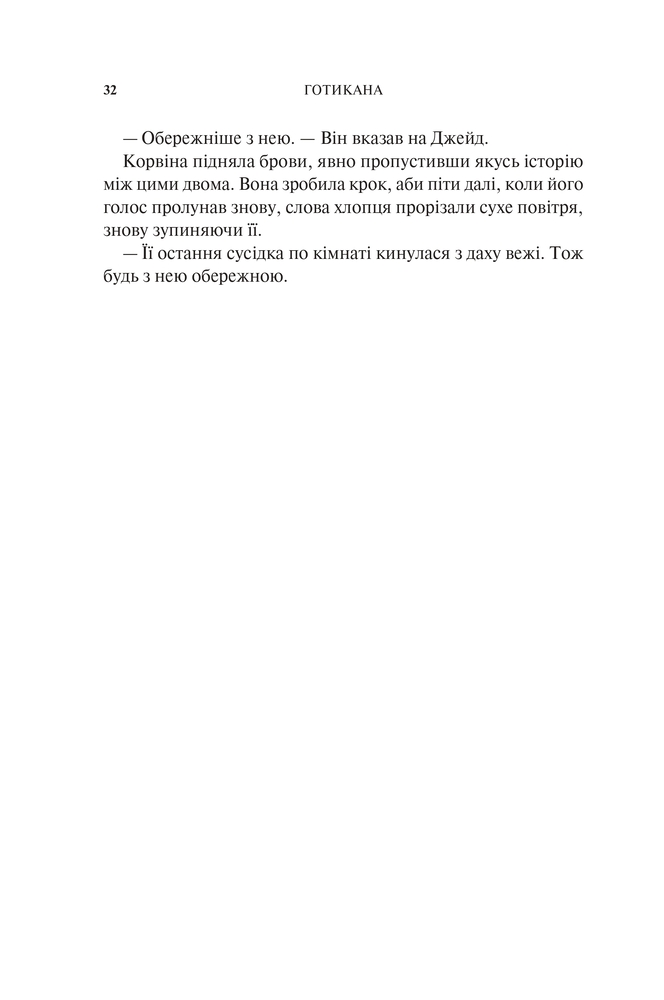 32 ГОТИКАНА

— Обережніше з нею. — Він вказав на Джейд.

Корвіна підняла брови, явно пропустивши якусь історію між цими двома. Вона зробила крок, аби піти далі, коли його голос пролунав знову, слова хлопця прорізали сухе повітря, знову зупиняючи її.

— Її остання сусідка по кімнаті кинулася з даху вежі. Тож будь з нею обережною.